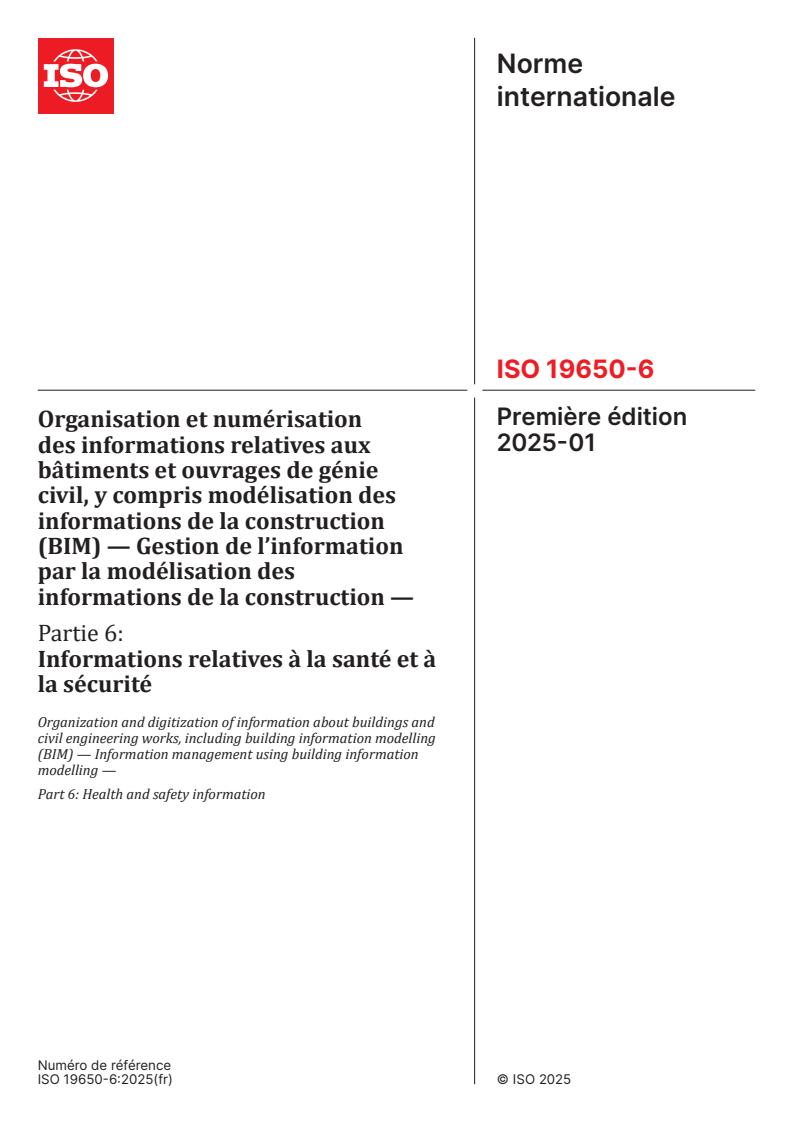 ISO

Norme internationale

ISO 19650-6

Première édition
2025-01

Organisation et numérisation des informations relatives aux bâtiments et ouvrages de génie civil, y compris modélisation des informations de la construction (BIM) — Gestion de l'information par la modélisation des informations de la construction —

Partie 6:
Informations relatives à la santé et à la sécurité

Organization and digitization of information about buildings and civil engineering works, including building information modelling (BIM) — Information management using building information modelling —

Part 6: Health and safety information

Numéro de référence
ISO 19650-6:2025(fr)

© ISO 2025